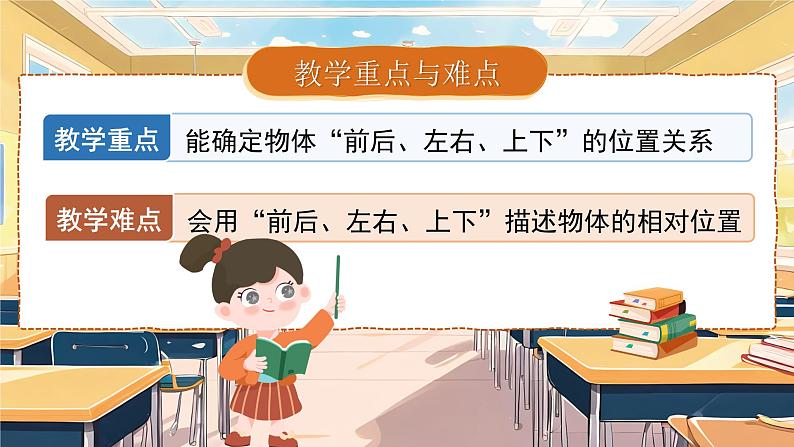 教学重点与难点

教学重点 能确定物体“前后、左右、上下”的位置关系

教学难点 会用“前后、左右、上下”描述物体的相对位置